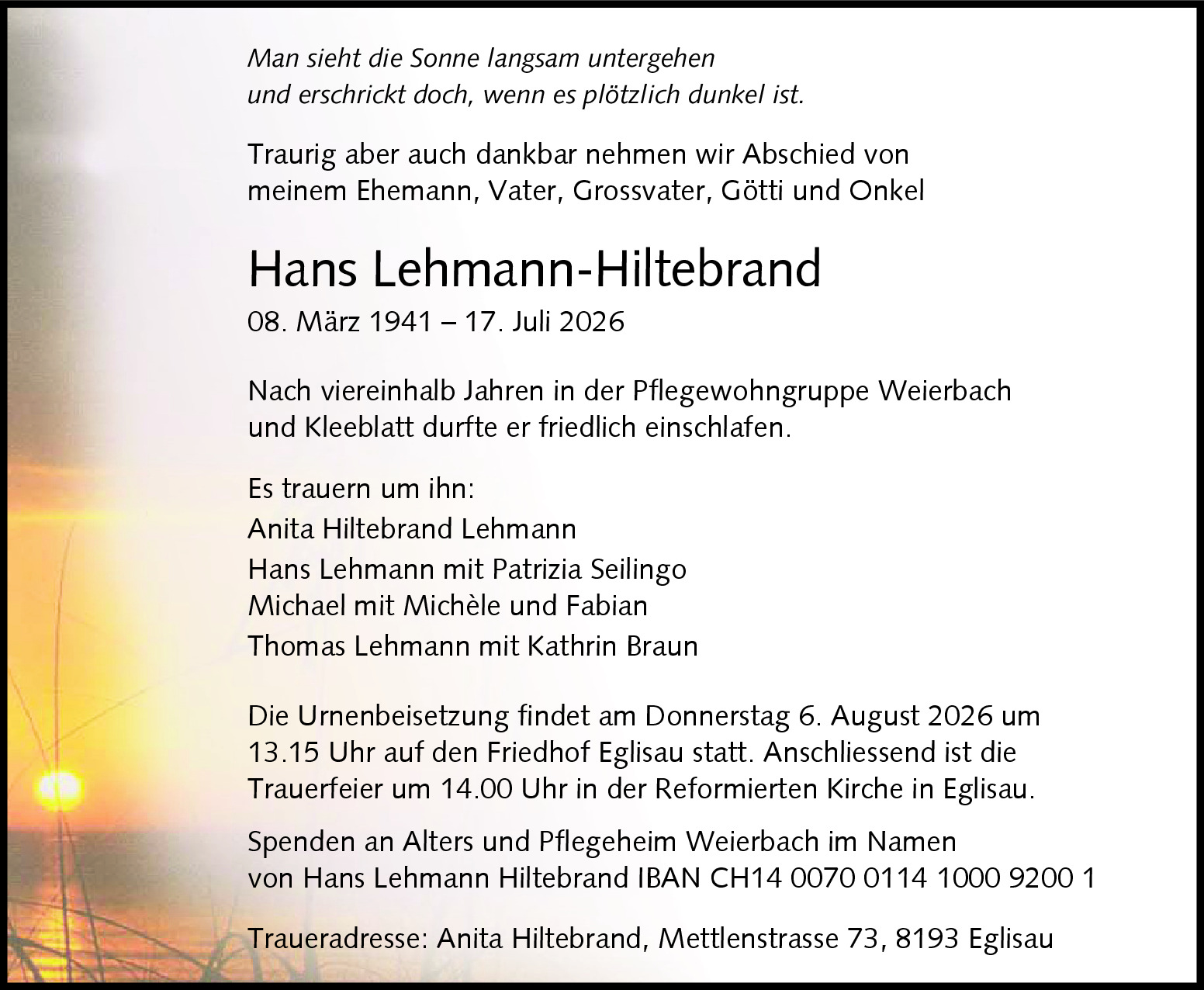 Man sieht die Sonne langsam untergehen
und erschrickt doch, wenn es plötzlich dunkel ist.

Traurig aber auch dankbar nehmen wir Abschied von meinem Ehemann, Vater, Grossvater, Götti und Onkel

Hans Lehmann-Hiltebrand

08. März 1941 – 17. Juli 2026

Nach viereinhalb Jahren in der Pflegewohngruppe Weierbach und Kleeblatt durfte er friedlich einschlafen.

Es trauern um ihn:
Anita Hiltebrand Lehmann
Hans Lehmann mit Patrizia Seilingo
Michael mit Michèle und Fabian
Thomas Lehmann mit Kathrin Braun

Die Urnenbeisetzung findet am Donnerstag 6. August 2026 um 13.15 Uhr auf den Friedhof Eglisau statt. Anschliessend ist die Trauerfeier um 14.00 Uhr in der Reformierten Kirche in Eglisau.

Spenden an Alters und Pflegeheim Weierbach im Namen von Hans Lehmann Hiltebrand IBAN CH14 0070 0114 1000 9200 1

Traueradresse: Anita Hiltebrand, Mettlenstrasse 73, 8193 Eglisau